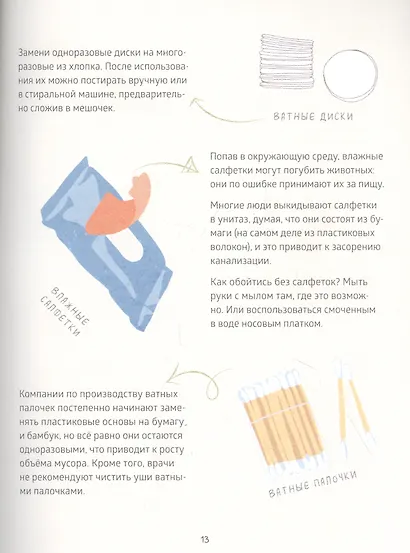 Замени одноразовые диски на многоразовые из хлопка. После использования их можно постирать вручную или в стиральной машине, предварительно сложив в мешочек.

ВАТНЫЕ ДИСКИ

Попав в окружающую среду, влажные салфетки могут погубить животных: они по ошибке принимают их за пищу.

Многие люди выкидывают салфетки в унитаз, думая, что они состоят из бумаги (на самом деле из пластиковых волокон), и это приводит к засорению канализации.

Как обойтись без салфеток? Мыть руки с мылом там, где это возможно. Или воспользоваться смоченным в воде носовым платком.

ВЛАЖНЫЕ САЛФЕТКИ

Компании по производству ватных палочек постепенно начинают заменять пластиковые основы на бумагу, и бамбук, но всё равно они остаются одноразовыми, что приводит к росту объёма мусора. Кроме того, врачи не рекомендуют чистить уши ватными палочками.

ВАТНЫЕ ПАЛОЧКИ

13